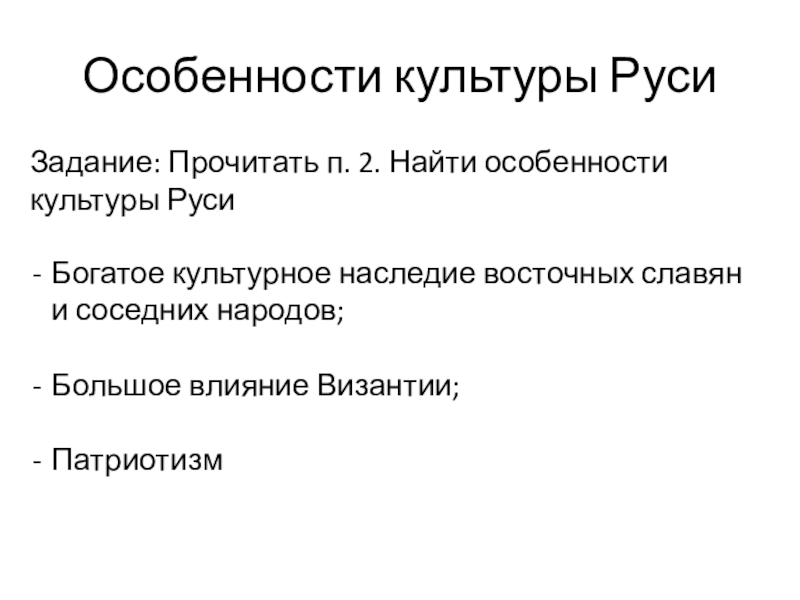 Особенности культуры Руси

Задание: Прочитать п. 2. Найти особенности культуры Руси

- Богатое культурное наследие восточных славян и соседних народов;

- Большое влияние Византии;

- Патриотизм